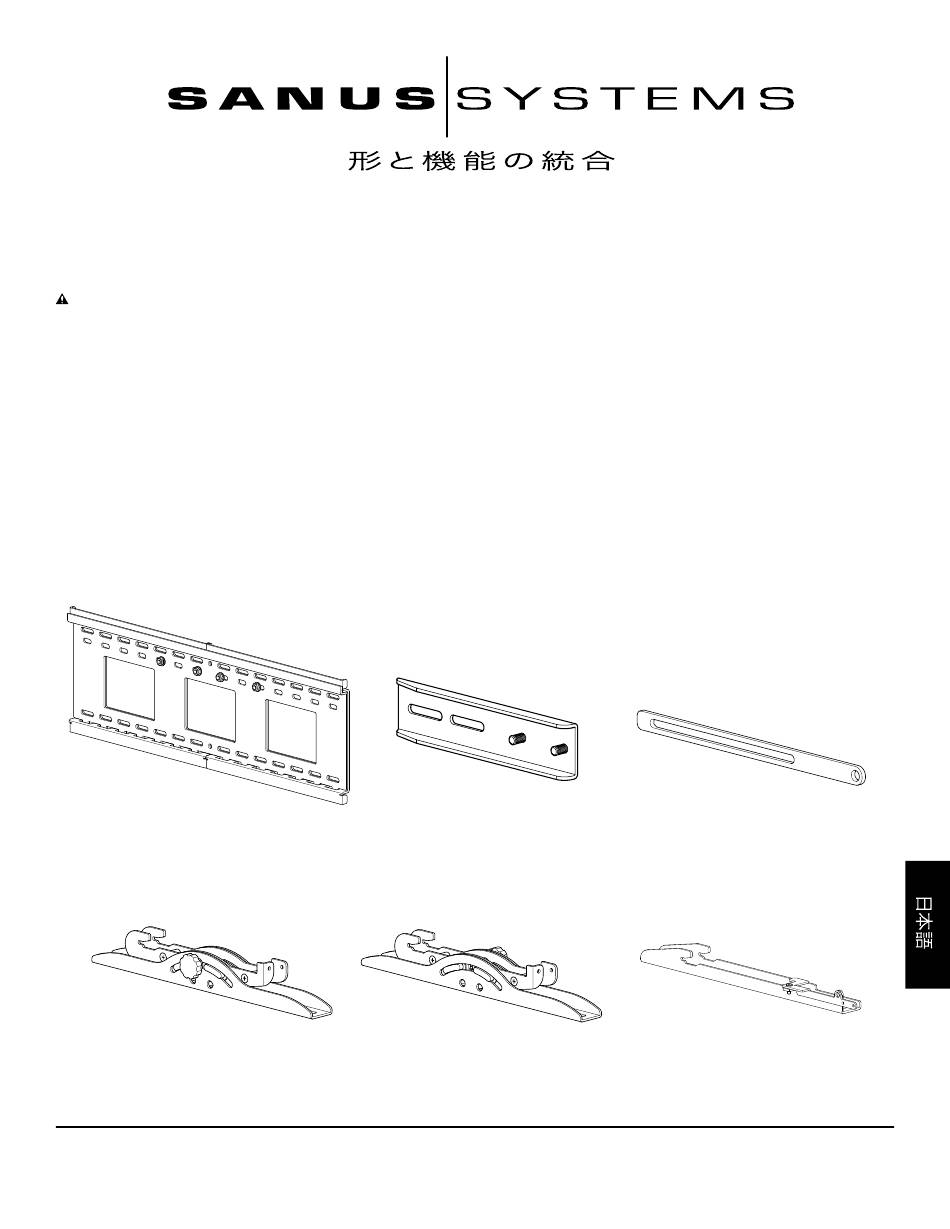 SANUS SYSTEMS

形と機能の統合

日本語